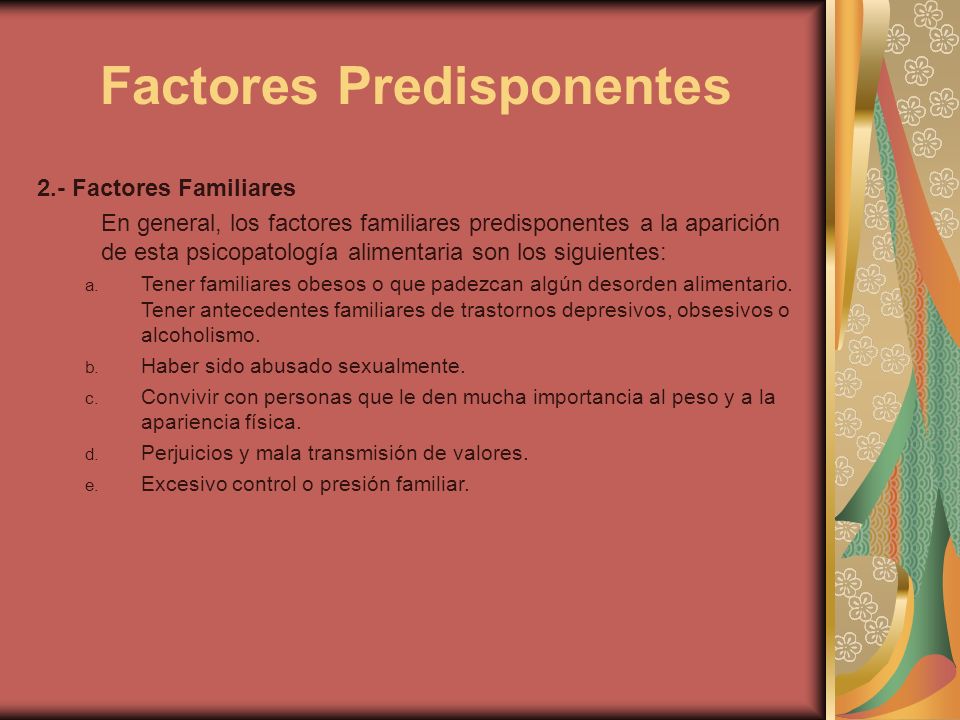 Factores Predisponentes

2.- Factores Familiares

En general, los factores familiares predisponentes a la aparición de esta psicopatología alimentaria son los siguientes:

a. Tener familiares obesos o que padezcan algún desorden alimentario. Tener antecedentes familiares de trastornos depresivos, obsesivos o alcoholismo.
b. Haber sido abusado sexualmente.
c. Convivir con personas que le den mucha importancia al peso y a la apariencia física.
d. Perjuicios y mala transmisión de valores.
e. Excesivo control o presión familiar.